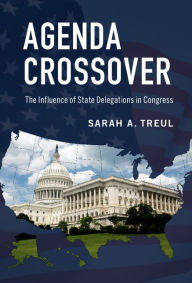 AGENDA CROSSOVER

The Influence of State Delegations in Congress

SARAH A. TREUL